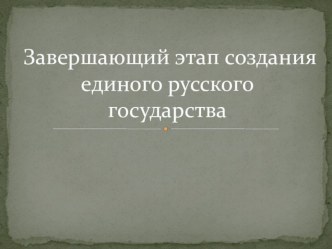 Завершающий этап создания единого русского государства